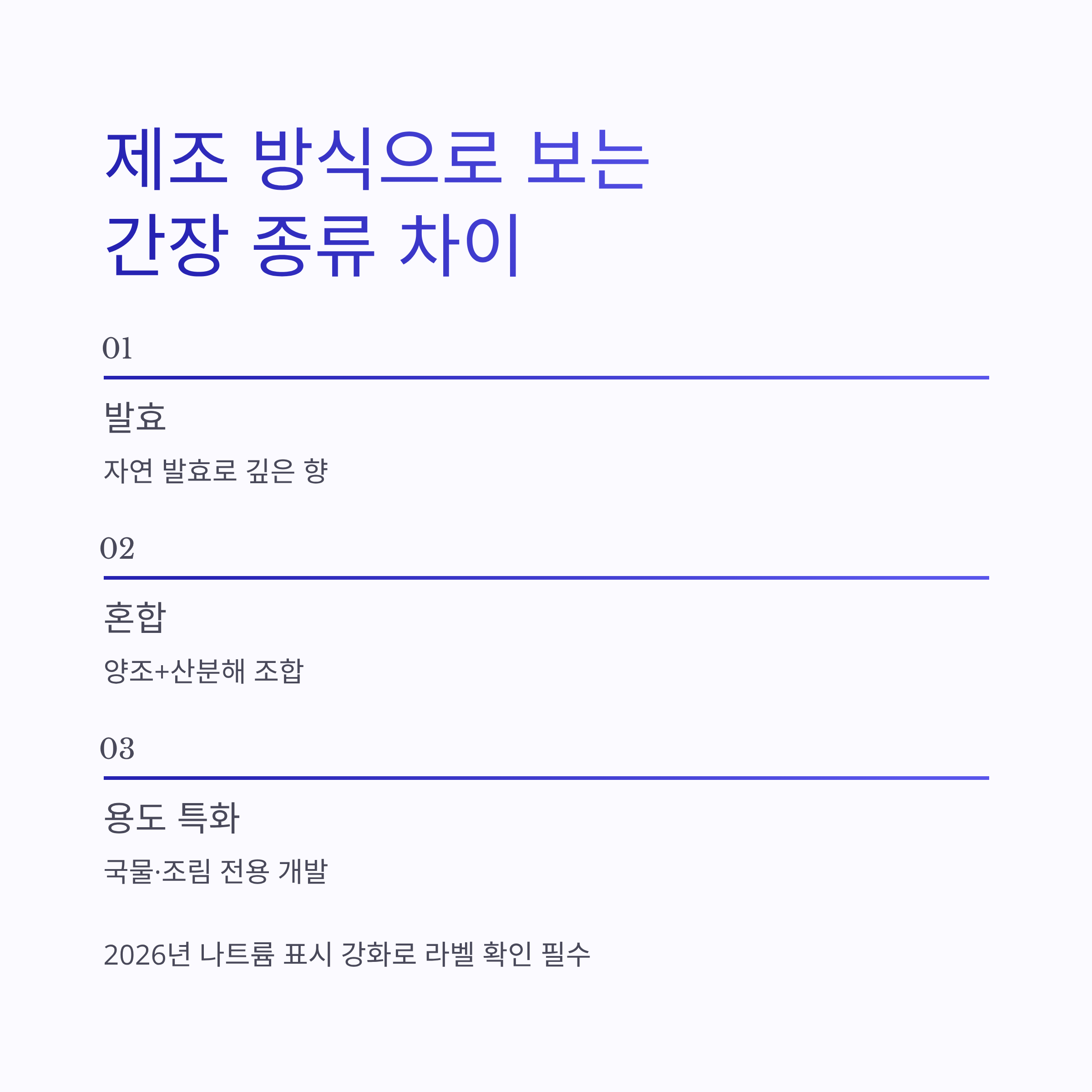 제조 방식으로 보는
간장 종류 차이

01

발효

자연 발효로 깊은 향

02

혼합

양조+산분해 조합

03

용도 특화

국물·조림 전용 개발

2026년 나트륨 표시 강화로 라벨 확인 필수